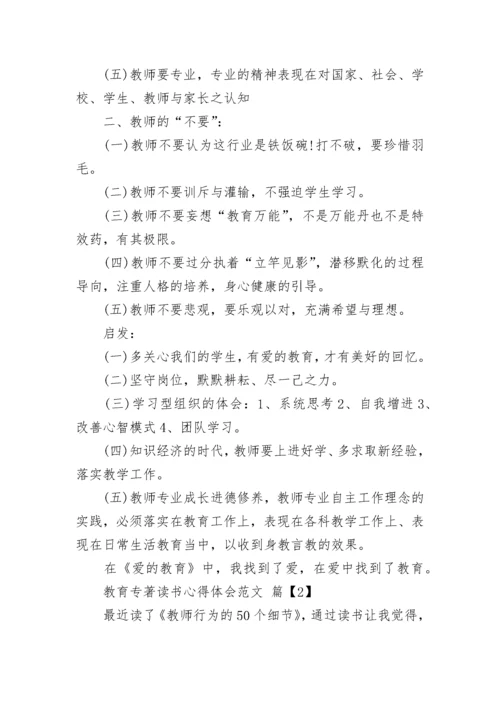 (五)教师要专业，专业的精神表现在对国家、社会、学校、学生、教师与家长之认知

二、教师的“不要”：

(一)教师不要认为这行业是铁饭碗!打不破，要珍惜羽毛。

(二)教师不要训斥与灌输，不强迫学生学习。

(三)教师不要妄想“教育万能”，不是万能丹也不是特效药，有其极限。

(四)教师不要过分执着“立竿见影”，潜移默化的过程导向，注重人格的培养，身心健康的引导。

(五)教师不要悲观，要乐观以对，充满希望与理想。

启发：

(一)多关心我们的学生，有爱的教育，才有美好的回忆。

(二)坚守岗位，默默耕耘、尽一己之力。

(三)学习型组织的体会：1、系统思考 2、自我增进 3、改善心智模式 4、团队学习。

(四)知识经济的时代，教师要上进好学、多求取新经验，落实教学工作。

(五)教师专业成长进德修养，教师专业自主工作理念的实践，必须落实在教育工作上，表现在各科教学工作上、表现在日常生活教育当中，以收到身教言教的效果。

在《爱的教育》中，我找到了爱，在爱中找到了教育。

教育专著读书心得体会范文 篇【2】

最近读了《教师行为的50个细节》，通过读书让我觉得，